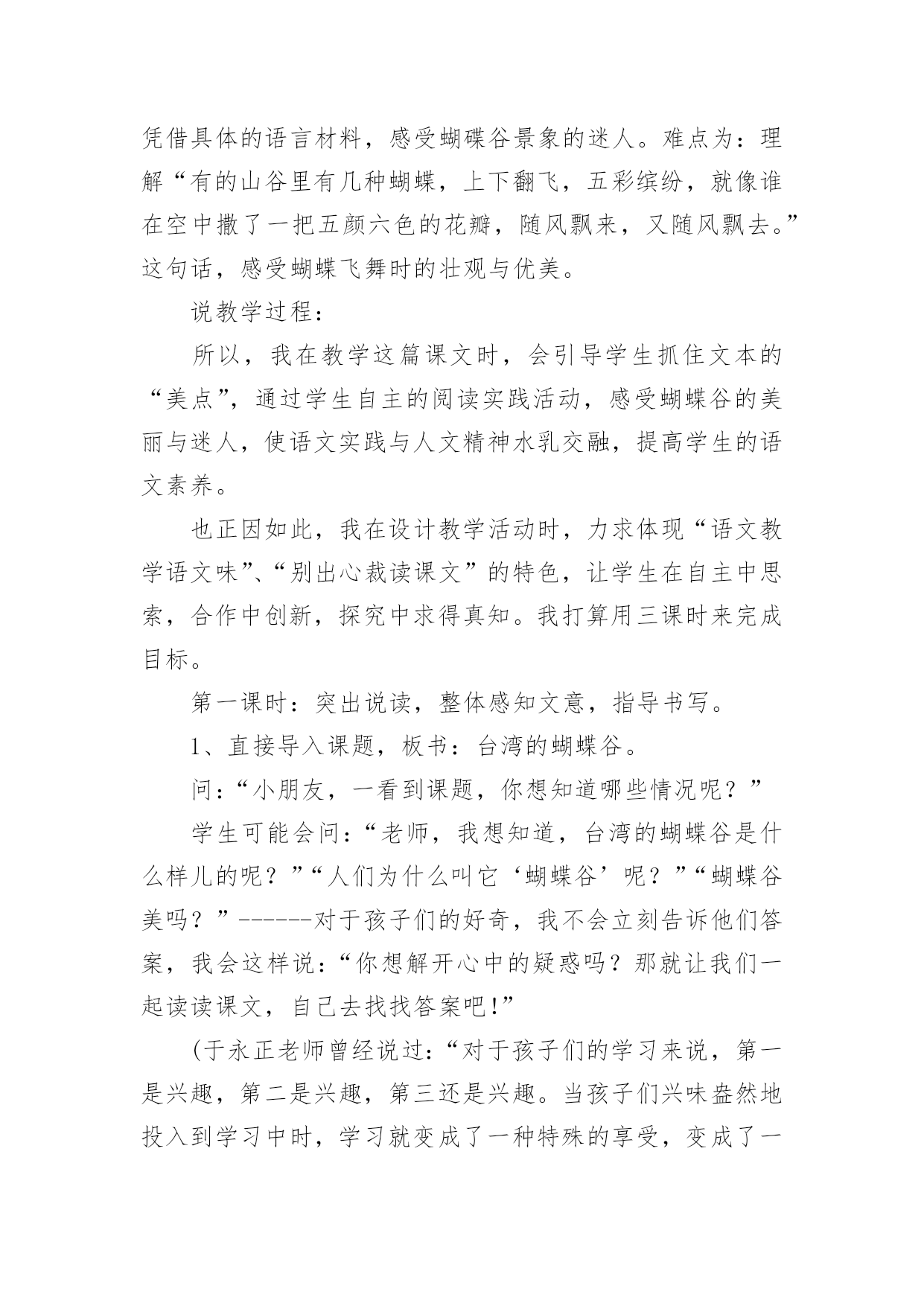 凭借具体的语言材料，感受蝴碟谷景象的迷人。难点为：理解“有的山谷里有几种蝴蝶，上下翻飞，五彩缤纷，就像谁在空中撒了一把五颜六色的花瓣，随风飘来，又随风飘去。”这句话，感受蝴蝶飞舞时的壮观与优美。

说教学过程：

所以，我在教学这篇课文时，会引导学生抓住文本的“美点”，通过学生自主的阅读实践活动，感受蝴蝶谷的美丽与迷人，使语文实践与人文精神水乳交融，提高学生的语文素养。

也正因如此，我在设计教学活动时，力求体现“语文教学语文味”、“别出心裁读课文”的特色，让学生在自主中思索，合作中创新，探究中求得真知。我打算用三课时来完成目标。

第一课时：突出说读，整体感知文意，指导书写。

1、直接导入课题，板书：台湾的蝴蝶谷。

问：“小朋友，一看到课题，你想知道哪些情况呢？”

学生可能会问：“老师，我想知道，台湾的蝴蝶谷是什么样儿的呢？”“人们为什么叫它‘蝴蝶谷’呢？”“蝴蝶谷美吗？”------对于孩子们的好奇，我不会立刻告诉他们答案，我会这样说：“你想解开心中的疑惑吗？那就让我们一起读读课文，自己去找找答案吧！”

(于永正老师曾经说过：“对于孩子们的学习来说，第一是兴趣，第二是兴趣，第三还是兴趣。当孩子们兴味盎然地投入到学习中时，学习就变成了一种特殊的享受，变成了一